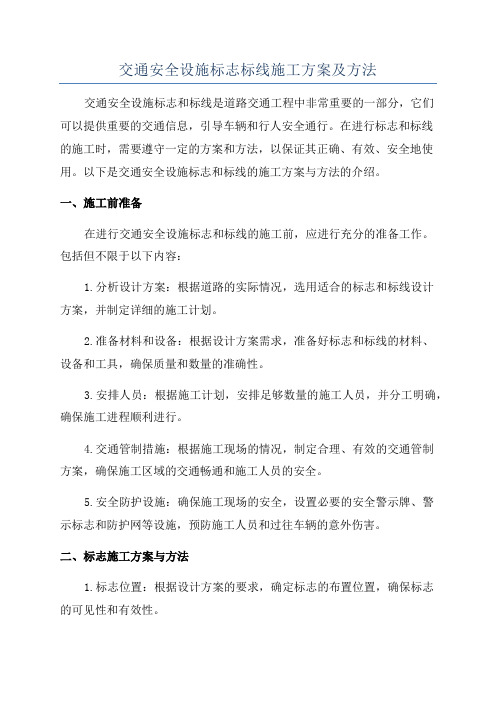 交通安全设施标志标线施工方案及方法

交通安全设施标志和标线是道路交通工程中非常重要的一部分，它们可以提供重要的交通信息，引导车辆和行人安全通行。在进行标志和标线的施工时，需要遵守一定的方案和方法，以保证其正确、有效、安全地使用。以下是交通安全设施标志和标线的施工方案与方法的介绍。

一、施工前准备

在进行交通安全设施标志和标线的施工前，应进行充分的准备工作。包括但不限于以下内容：

1.分析设计方案：根据道路的实际情况，选用适合的标志和标线设计方案，并制定详细的施工计划。

2.准备材料和设备：根据设计方案需求，准备好标志和标线的材料、设备和工具，确保质量和数量的准确性。

3.安排人员：根据施工计划，安排足够数量的施工人员，并分工明确，确保施工进程顺利进行。

4.交通管制措施：根据施工现场的情况，制定合理、有效的交通管制方案，确保施工区域的交通畅通和施工人员的安全。

5.安全防护设施：确保施工现场的安全，设置必要的安全警示牌、警示标志和防护网等设施，预防施工人员和过往车辆的意外伤害。

二、标志施工方案与方法

1.标志位置：根据设计方案的要求，确定标志的布置位置，确保标志的可见性和有效性。